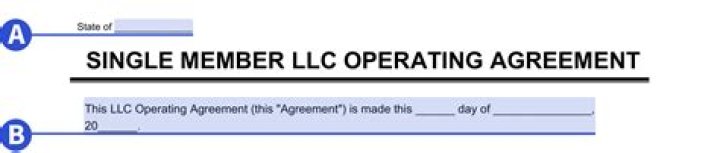 A

State of

SINGLE MEMBER LLC OPERATING AGREEMENT

This LLC Operating Agreement (this "Agreement") is made this ______ day of ______________, 20______.

B